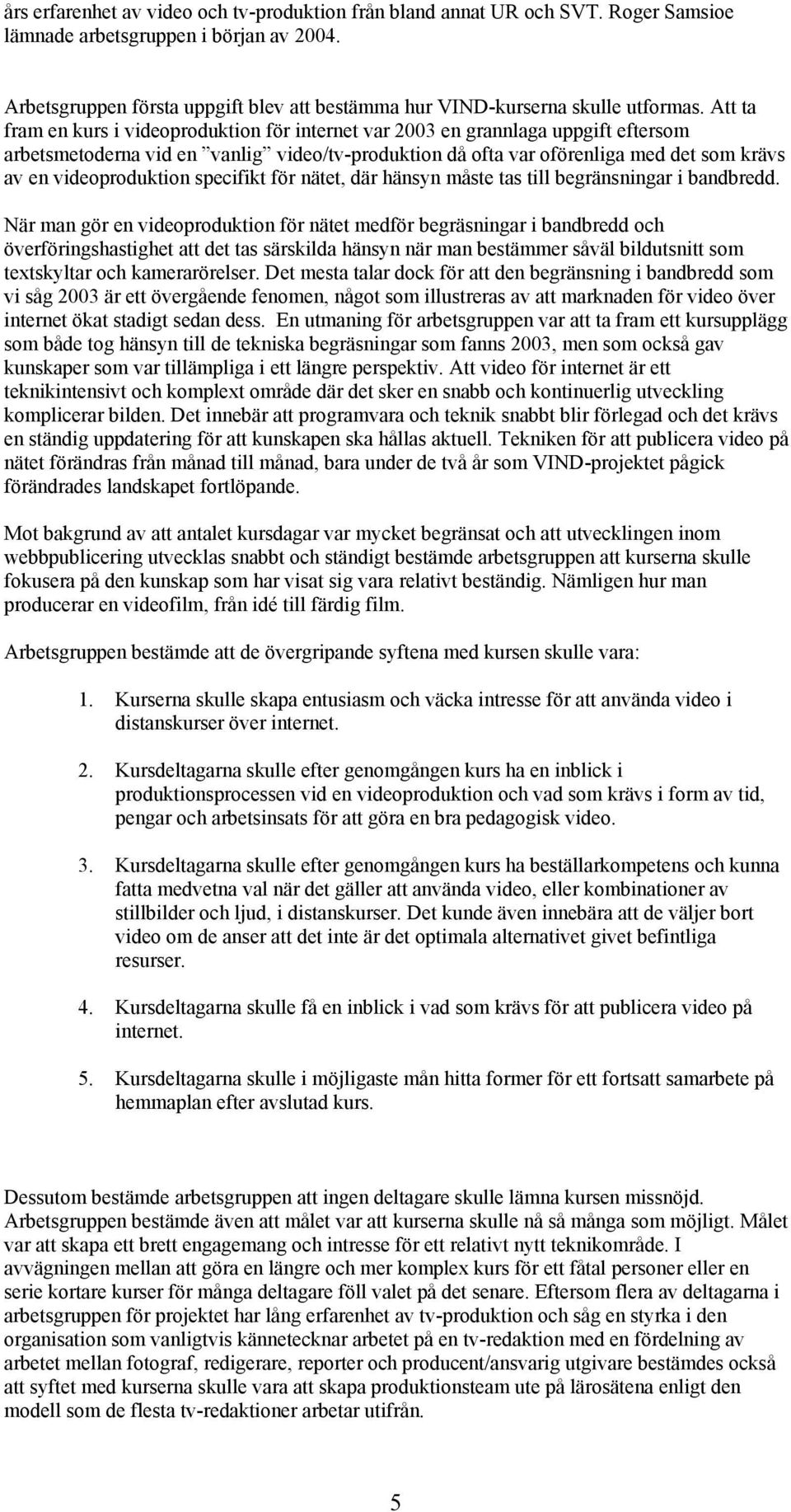 års erfarenhet av video och tv-produktion från bland annat UR och SVT. Roger Samsioe lämnade arbetsgruppen i början av 2004.

Arbetsgruppen första uppgift blev att bestämma hur VIND-kurserna skulle utformas. Att ta fram en kurs i videoproduktion för internet var 2003 en grannlaga uppgift eftersom arbetsmetoderna vid en ”vanlig” video/tv-produktion då ofta var oförenliga med det som krävs av en videoproduktion specifikt för nätet, där hänsyn måste tas till begränsningar i bandbredd. När man gör en videoproduktion för nätet medför begräsningar i bandbredd och överföringshastighet att det tas särskilda hänsyn när man bestämmer såväl bildutsnitt som textskyltar och kamerarörelser. Det mesta talar dock för att den begränsning i bandbredd som vi såg 2003 är ett övergående fenomen, något som illustreras av att marknaden för video över internet ökat stadigt sedan dess. En utmaning för arbetsgruppen var att ta fram ett kursupplägg som både tog hänsyn till de tekniska begräsningar som fanns 2003, men som också gav kunskaper som var tillämpliga i ett längre perspektiv. Att video för internet är ett teknikintensivt och komplext område där det sker en snabb och kontinuerlig utveckling komplicerar bilden. Det innebär att programvara och teknik snabbt blir förlegad och det krävs en ständig uppdatering för att kunskapen ska hållas aktuell. Tekniken för att publicera video på nätet förändras från månad till månad, bara under de två år som VIND-projektet pågick förändrades landskapet fortlöpande.

Mot bakgrund av att antalet kursdagar var mycket begränsat och att utvecklingen inom webbpublicering utvecklas snabbt och ständigt bestämde arbetsgruppen att kurserna skulle fokusera på den kunskap som har visat sig vara relativt beständig. Nämligen hur man producerar en videofilm, från idé till färdig film.

Arbetsgruppen bestämde att de övergripande syftena med kursen skulle vara:

1. Kurserna skulle skapa entusiasm och väcka intresse för att använda video i distanskurser över internet.

2. Kursdeltagarna skulle efter genomgången kurs ha en inblick i produktionsprocessen vid en videoproduktion och vad som krävs i form av tid, pengar och arbetsinsats för att göra en bra pedagogisk video.

3. Kursdeltagarna skulle efter genomgången kurs ha beställarkompetens och kunna fatta medvetna val när det gäller att använda video, eller kombinationer av stillbilder och ljud, i distanskurser. Det kunde även innebära att de väljer bort video om de anser att det inte är det optimala alternativet givet befintliga resurser.

4. Kursdeltagarna skulle få en inblick i vad som krävs för att publicera video på internet.

5. Kursdeltagarna skulle i möjligaste mån hitta former för ett fortsatt samarbete på hemmaplan efter avslutad kurs.

Dessutom bestämde arbetsgruppen att ingen deltagare skulle lämna kursen missnöjd. Arbetsgruppen bestämde även att målet var att kurserna skulle nå så många som möjligt. Målet var att skapa ett brett engagemang och intresse för ett relativt nytt teknikområde. I avvägningen mellan att göra en längre och mer komplex kurs för ett fåtal personer eller en serie kortare kurser för många deltagare föll valet på det senare. Eftersom flera av deltagarna i arbetsgruppen för projektet har lång erfarenhet av tv-produktion och såg en styrka i den organisation som vanligtvis kännetecknar arbetet på en tv-redaktion med en fördelning av arbetet mellan fotograf, redigerare, reporter och producent/ansvarig utgivare bestämdes också att syftet med kurserna skulle vara att skapa produktionsteam ute på lärosätena enligt den modell som de flesta tv-redaktioner arbetar utifrån.

5